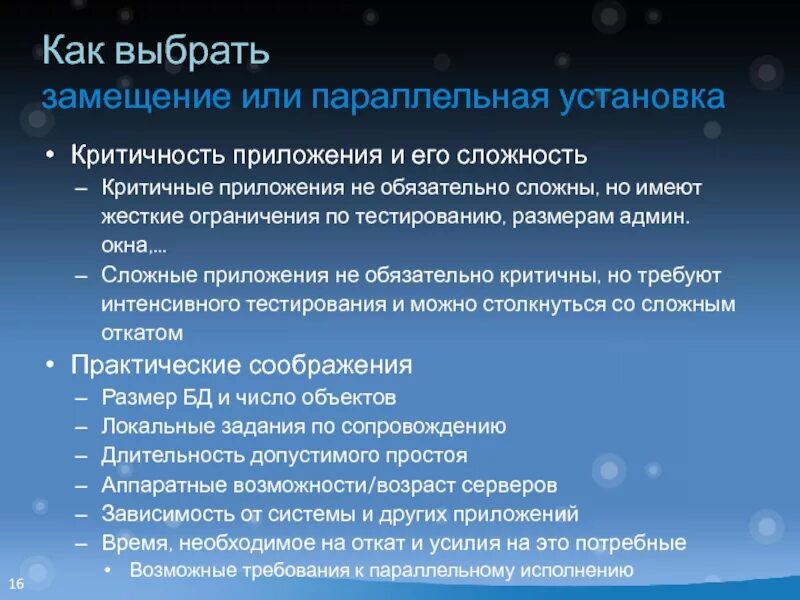 Как выбрать
замещение или параллельная установка

• Критичность приложения и его сложность
– Критичные приложения не обязательно сложны, но имеют жесткие ограничения по тестированию, размерам админ. окна,...
– Сложные приложения не обязательно критичны, но требуют интенсивного тестирования и можно столкнуться со сложным откатом

• Практические соображения
– Размер БД и число объектов
– Локальные задания по сопровождению
– Длительность допустимого простоя
– Аппаратные возможности/возраст серверов
– Зависимость от системы и других приложений
– Время, необходимое на откат и усилия на это потребные
• Возможные требования к параллельному исполнению

16